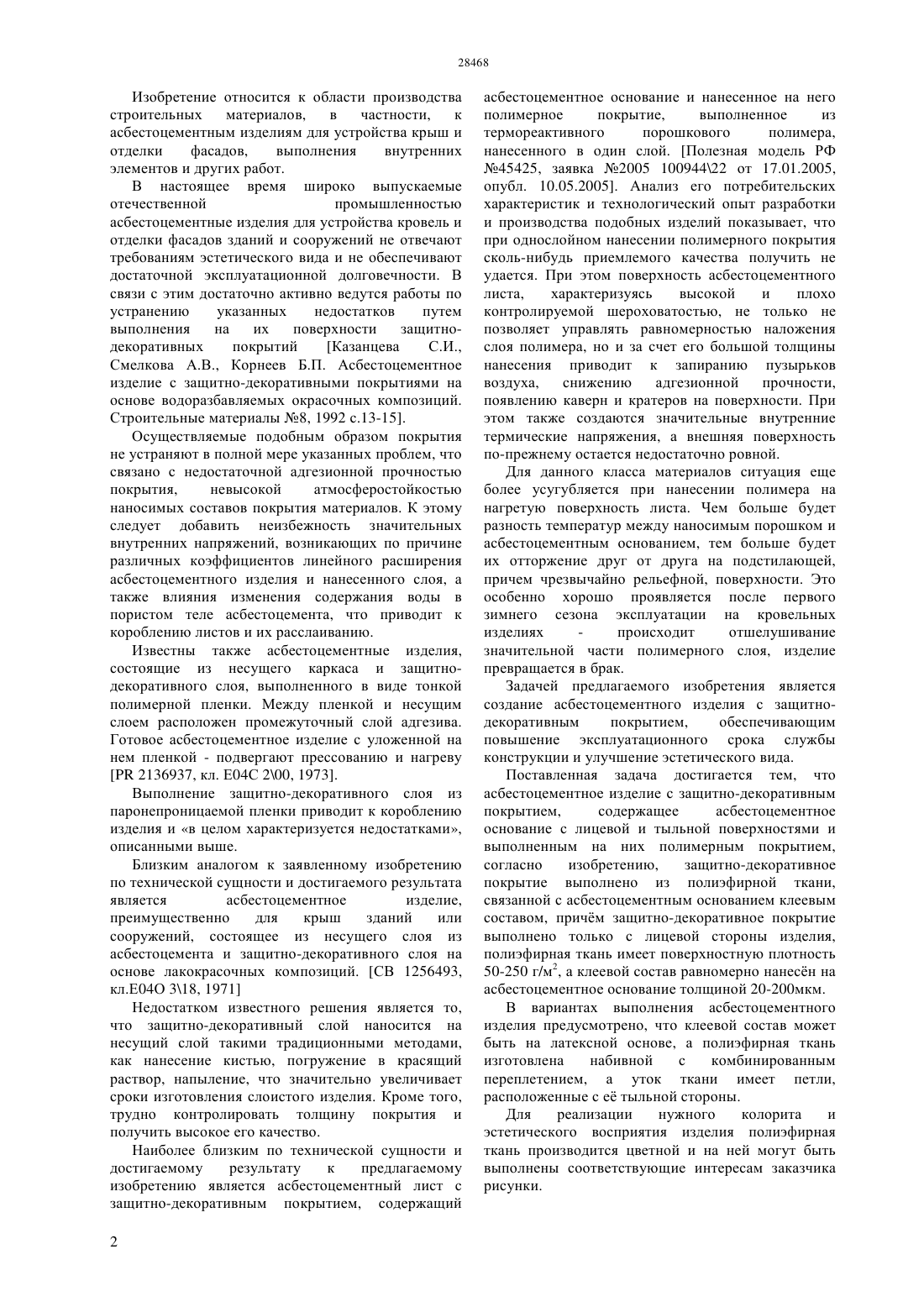 28468

Изобретение относится к области производства строительных материалов, в частности, к асбестоцементным изделиям для устройства крыш и отделки фасадов, выполнения внутренних элементов и других работ.

В настоящее время широко выпускаемые отечественной промышленностью асбестоцементные изделия для устройства кровель и отделки фасадов зданий и сооружений не отвечают требованиям эстетического вида и не обеспечивают достаточной эксплуатационной долговечности. В связи с этим достаточно активно ведутся работы по устранению указанных недостатков путем выполнения на их поверхности защитно-декоративных покрытий [Казанцева С.И., Смелкова А.В., Корнеев Б.П. Асбестоцементное изделие с защитно-декоративными покрытиями на основе водоразбавляемых окрасочных композиций. Строительные материалы №8, 1992 с.13-15].

Осуществляемые подобным образом покрытия не устраняют в полной мере указанных проблем, что связано с недостаточной адгезионной прочностью покрытия, невысокой атмосферостойкостью наносимых составов покрытия материалов. К этому следует добавить неизбежность значительных внутренних напряжений, возникающих по причине различных коэффициентов линейного расширения асбестоцементного изделия и нанесенного слоя, а также влияния изменения содержания воды в пористом теле асбестоцемента, что приводит к короблению листов и их расслаиванию.

Известны также асбестоцементные изделия, состоящие из несущего каркаса и защитно-декоративного слоя, выполненного в виде тонкой полимерной пленки. Между пленкой и несущим слоем расположен промежуточный слой адгезива. Готовое асбестоцементное изделие с уложенной на нем пленкой - подвергают прессованию и нагреву [PR 2136937, кл. E04C 2\00, 1973].

Выполнение защитно-декоративного слоя из паронепроницаемой пленки приводит к короблению изделия и «в целом характеризуется недостатками», описанными выше.

Близким аналогом к заявленному изобретению по технической сущности и достигаемого результата является асбестоцементное изделие, преимущественно для крыш зданий или сооружений, состоящее из несущего слоя из асбестоцемента и защитно-декоративного слоя на основе лакокрасочных композиций. [СВ 1256493, кл.E04O 3\18, 1971]

Недостатком известного решения является то, что защитно-декоративный слой наносится на несущий слой такими традиционными методами, как нанесение кистью, погружение в красящий раствор, напыление, что значительно увеличивает сроки изготовления слоистого изделия. Кроме того, трудно контролировать толщину покрытия и получить высокое его качество.

Наиболее близким по технической сущности и достигаемому результату к предлагаемому изобретению является асбестоцементный лист с защитно-декоративным покрытием, содержащий асбестоцементное основание и нанесенное на него полимерное покрытие, выполненное из термореактивного порошкового полимера, нанесенного в один слой. [Полезная модель РФ №45425, заявка №2005 100944\22 от 17.01.2005, опубл. 10.05.2005]. Анализ его потребительских характеристик и технологический опыт разработки и производства подобных изделий показывает, что при однослойном нанесении полимерного покрытия сколь-нибудь приемлемого качества получить не удается. При этом поверхность асбестоцементного листа, характеризуясь высокой и плохо контролируемой шероховатостью, не только не позволяет управлять равномерностью наложения слоя полимера, но и за счет его большой толщины нанесения приводит к запиранию пузырьков воздуха, снижению адгезионной прочности, появлению каверн и кратеров на поверхности. При этом также создаются значительные внутренние термические напряжения, а внешняя поверхность по-прежнему остается недостаточно ровной.

Для данного класса материалов ситуация еще более усугубляется при нанесении полимера на нагретую поверхность листа. Чем больше будет разность температур между наносимым порошком и асбестоцементным основанием, тем больше будет их отторжение друг от друга на подстилающей, причем чрезвычайно рельефной, поверхности. Это особенно хорошо проявляется после первого зимнего сезона эксплуатации на кровельных изделиях - происходит отшелушивание значительной части полимерного слоя, изделие превращается в брак.

Задачей предлагаемого изобретения является создание асбестоцементного изделия с защитно-декоративным покрытием, обеспечивающим повышение эксплуатационного срока службы конструкции и улучшение эстетического вида.

Поставленная задача достигается тем, что асбестоцементное изделие с защитно-декоративным покрытием, содержащее асбестоцементное основание с лицевой и тыльной поверхностями и выполненным на них полимерным покрытием, согласно изобретению, защитно-декоративное покрытие выполнено из полиэфирной ткани, связанной с асбестоцементным основанием клеевым составом, причём защитно-декоративное покрытие выполнено только с лицевой стороны изделия, полиэфирная ткань имеет поверхностную плотность 50-250 г/м$^2$, а клеевой состав равномерно нанесён на асбестоцементное основание толщиной 20-200мкм.

В вариантах выполнения асбестоцементного изделия предусмотрено, что клеевой состав может быть на латексной основе, а полиэфирная ткань изготовлена набивной с комбинированным переплетением, а уток ткани имеет петли, расположенные с её тыльной стороны.

Для реализации нужного колорита и эстетического восприятия изделия полиэфирная ткань производится цветной и на ней могут быть выполнены соответствующие интересам заказчика рисунки.

2